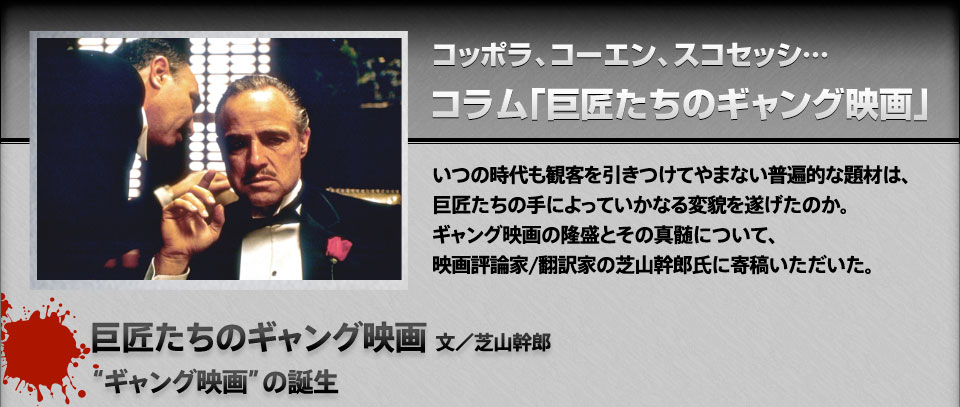 コッポラ、コーエン、スコセッシ…
コラム「巨匠たちのギャング映画」

いつの時代も観客を引きつけてやまない普遍的な題材は、巨匠たちの手によっていかなる変貌を遂げたのか。ギャング映画の隆盛とその真髄について、映画評論家/翻訳家の芝山幹郎氏に寄稿いただいた。

巨匠たちのギャング映画 文／芝山幹郎
“ギャング映画”の誕生